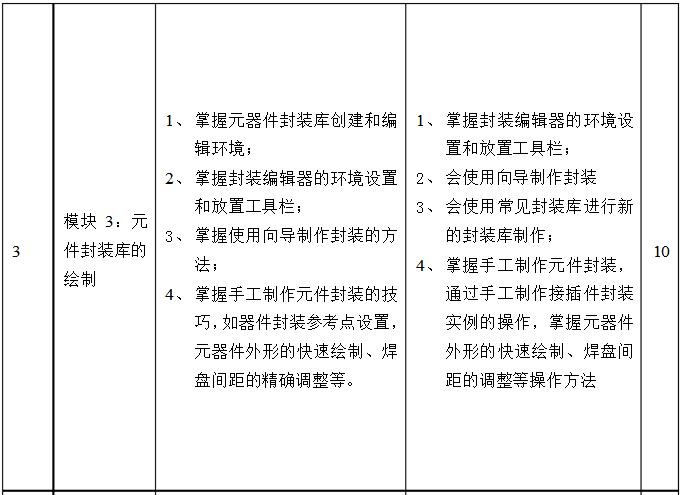 | 3 | 模块 3：元件封装库的绘制 | 1、掌握元器件封装库创建和编辑环境；<br>2、掌握封装编辑器的环境设置和放置工具栏；<br>3、掌握使用向导制作封装的方法；<br>4、掌握手工制作元件封装的技巧，如器件封装参考点设置，元器件外形的快速绘制、焊盘间距的精确调整等。 | 1、掌握封装编辑器的环境设置和放置工具栏；<br>2、会使用向导制作封装<br>3、会使用常见封装库进行新的封装库制作；<br>4、掌握手工制作元件封装，通过手工制作接插件封装实例的操作，掌握元器件外形的快速绘制、焊盘间距的调整等操作方法 | 10 |